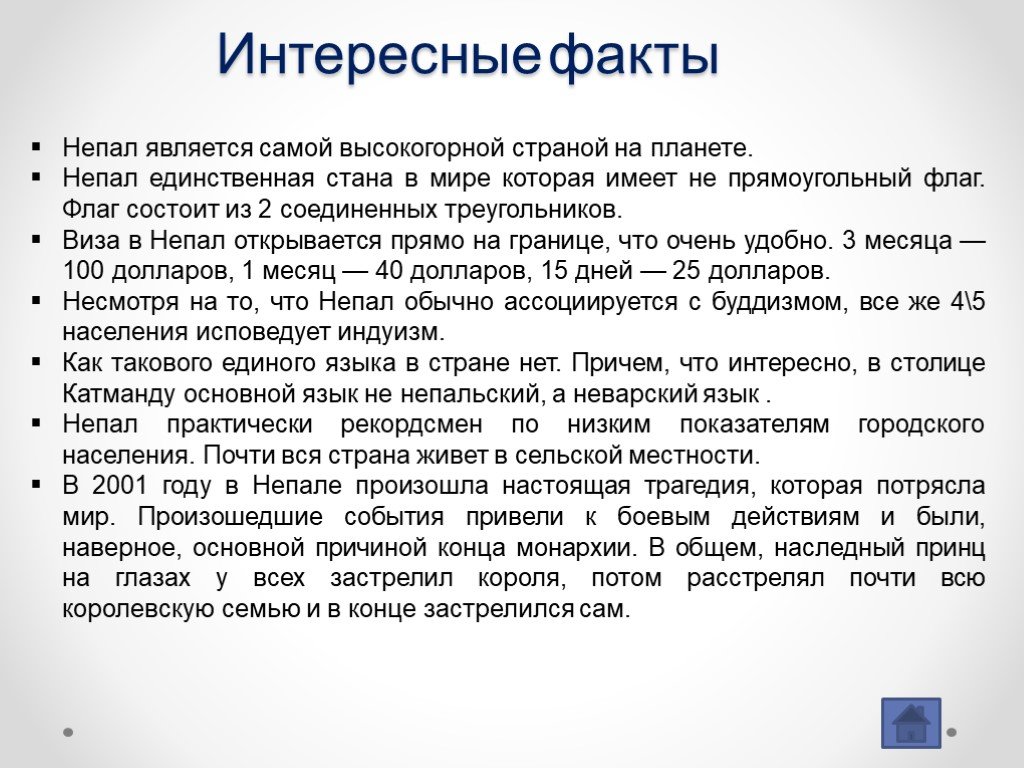 Интересные факты

▪ Непал является самой высокогорной страной на планете.
▪ Непал единственная стана в мире которая имеет не прямоугольный флаг. Флаг состоит из 2 соединенных треугольников.
▪ Виза в Непал открывается прямо на границе, что очень удобно. 3 месяца — 100 долларов, 1 месяц — 40 долларов, 15 дней — 25 долларов.
▪ Несмотря на то, что Непал обычно ассоциируется с буддизмом, все же 4\5 населения исповедует индуизм.
▪ Как такового единого языка в стране нет. Причем, что интересно, в столице Катманду основной язык не непальский, а неварский язык .
▪ Непал практически рекордсмен по низким показателям городского населения. Почти вся страна живет в сельской местности.
▪ В 2001 году в Непале произошла настоящая трагедия, которая потрясла мир. Произошедшие события привели к боевым действиям и были, наверное, основной причиной конца монархии. В общем, наследный принц на глазах у всех застрелил короля, потом расстрелял почти всю королевскую семью и в конце застрелился сам.